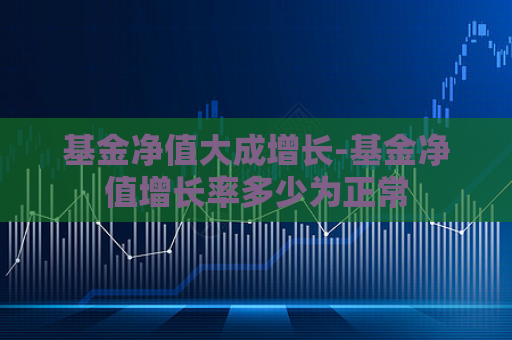 基金净值大成增长-基金净值增长率多少为正常